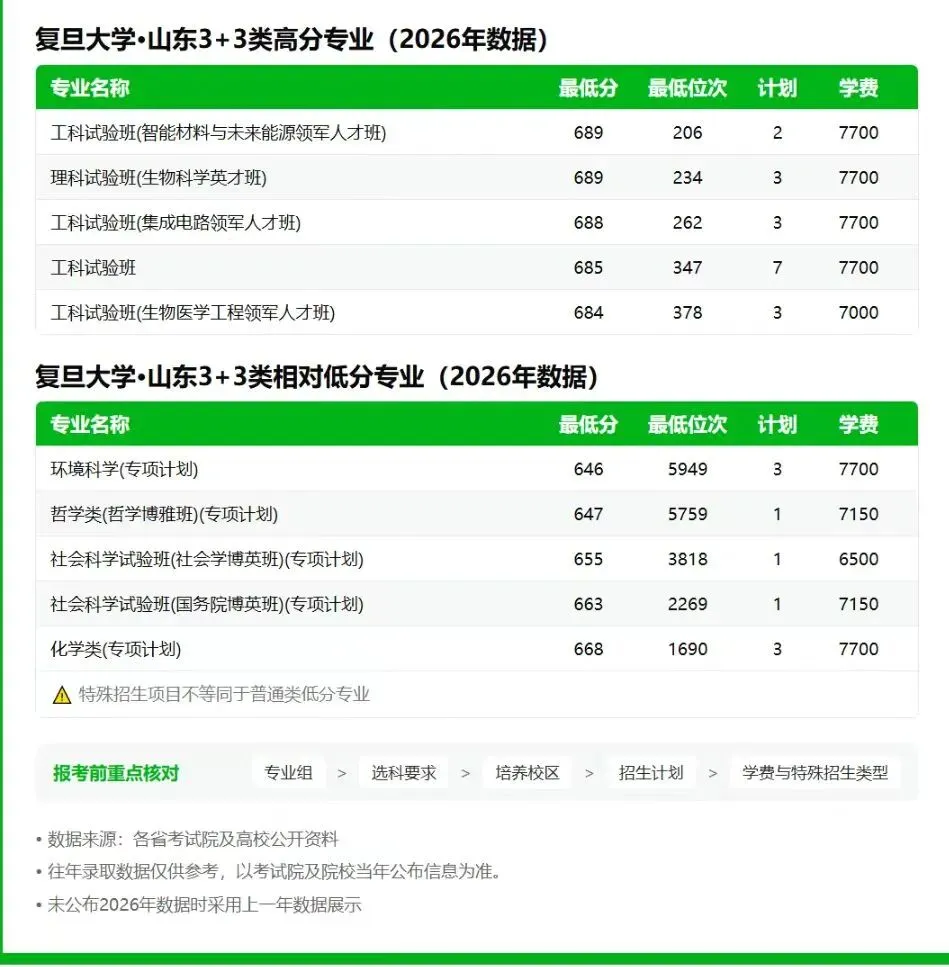 复旦大学•山东3+3类高分专业（2026年数据）

| 专业名称 | 最低分 | 最低位次 | 计划 | 学费 |
|---|---|---|---|---|
| 工科试验班(智能材料与未来能源领军人才班) | 689 | 206 | 2 | 7700 |
| 理科试验班(生物科学英才班) | 689 | 234 | 3 | 7700 |
| 工科试验班(集成电路领军人才班) | 688 | 262 | 3 | 7700 |
| 工科试验班 | 685 | 347 | 7 | 7700 |
| 工科试验班(生物医学工程领军人才班) | 684 | 378 | 3 | 7000 |

复旦大学•山东3+3类相对低分专业（2026年数据）

| 专业名称 | 最低分 | 最低位次 | 计划 | 学费 |
|---|---|---|---|---|
| 环境科学(专项计划) | 646 | 5949 | 3 | 7700 |
| 哲学类(哲学博雅班)(专项计划) | 647 | 5759 | 1 | 7150 |
| 社会科学试验班(社会学博英班)(专项计划) | 655 | 3818 | 1 | 6500 |
| 社会科学试验班(国务院博英班)(专项计划) | 663 | 2269 | 1 | 7150 |
| 化学类(专项计划) | 668 | 1690 | 3 | 7700 |

特殊招生项目不等同于普通类低分专业

报考前重点核对 专业组 > 选科要求 > 培养校区 > 招生计划 > 学费与特殊招生类型

• 数据来源：各省考试院及高校公开资料
• 往年录取数据仅供参考，以考试院及院校当年公布信息为准。
• 未公布2026年数据时采用上一年数据展示